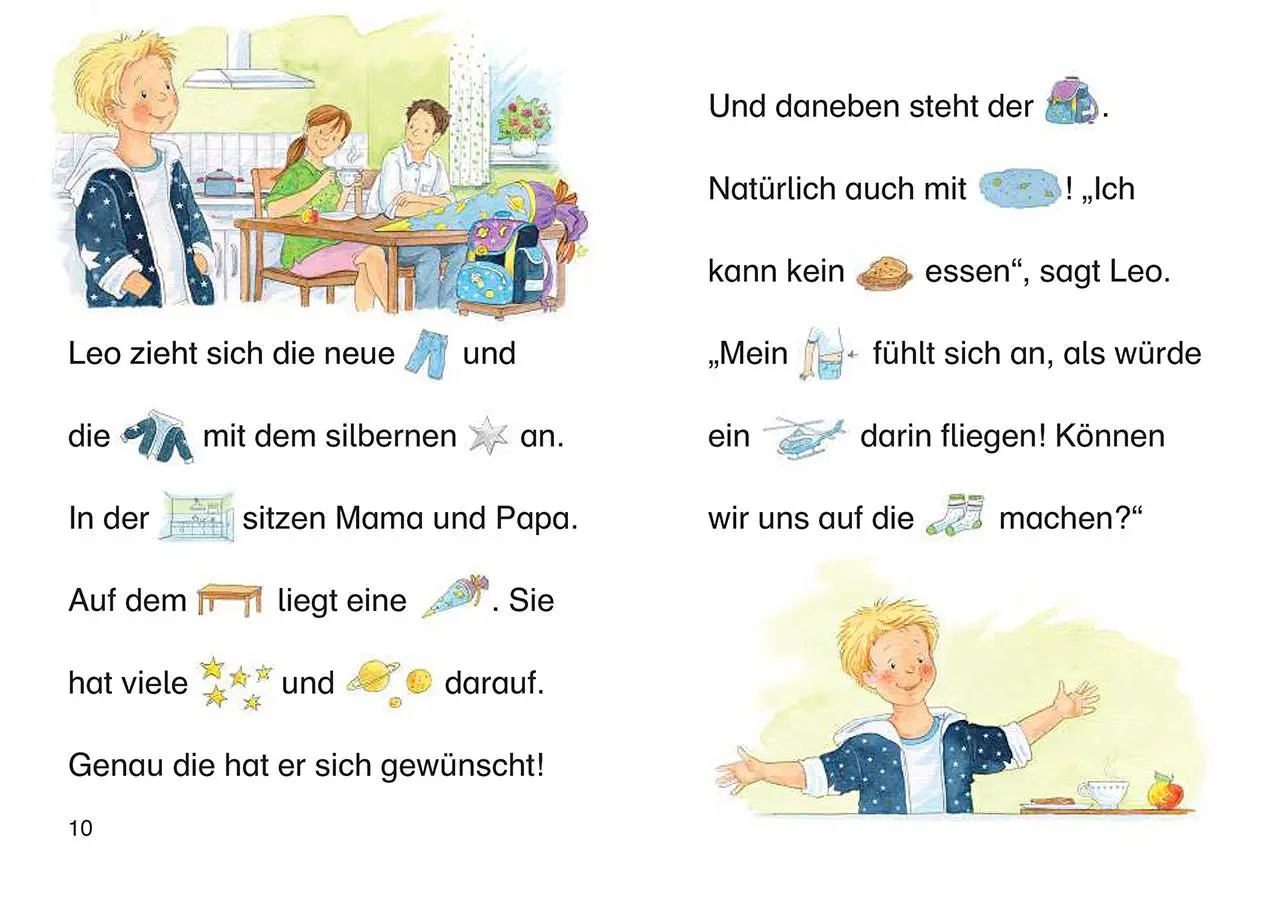 Leo zieht sich die neue und

die mit dem silbernen an.

In der sitzen Mama und Papa.

Auf dem liegt eine . Sie

hat viele und darauf.

Genau die hat er sich gewünscht!

10

Und daneben steht der .

Natürlich auch mit ! „Ich

kann kein essen“, sagt Leo.

„Mein fühlt sich an, als würde

ein darin fliegen! Können

wir uns auf die machen?“